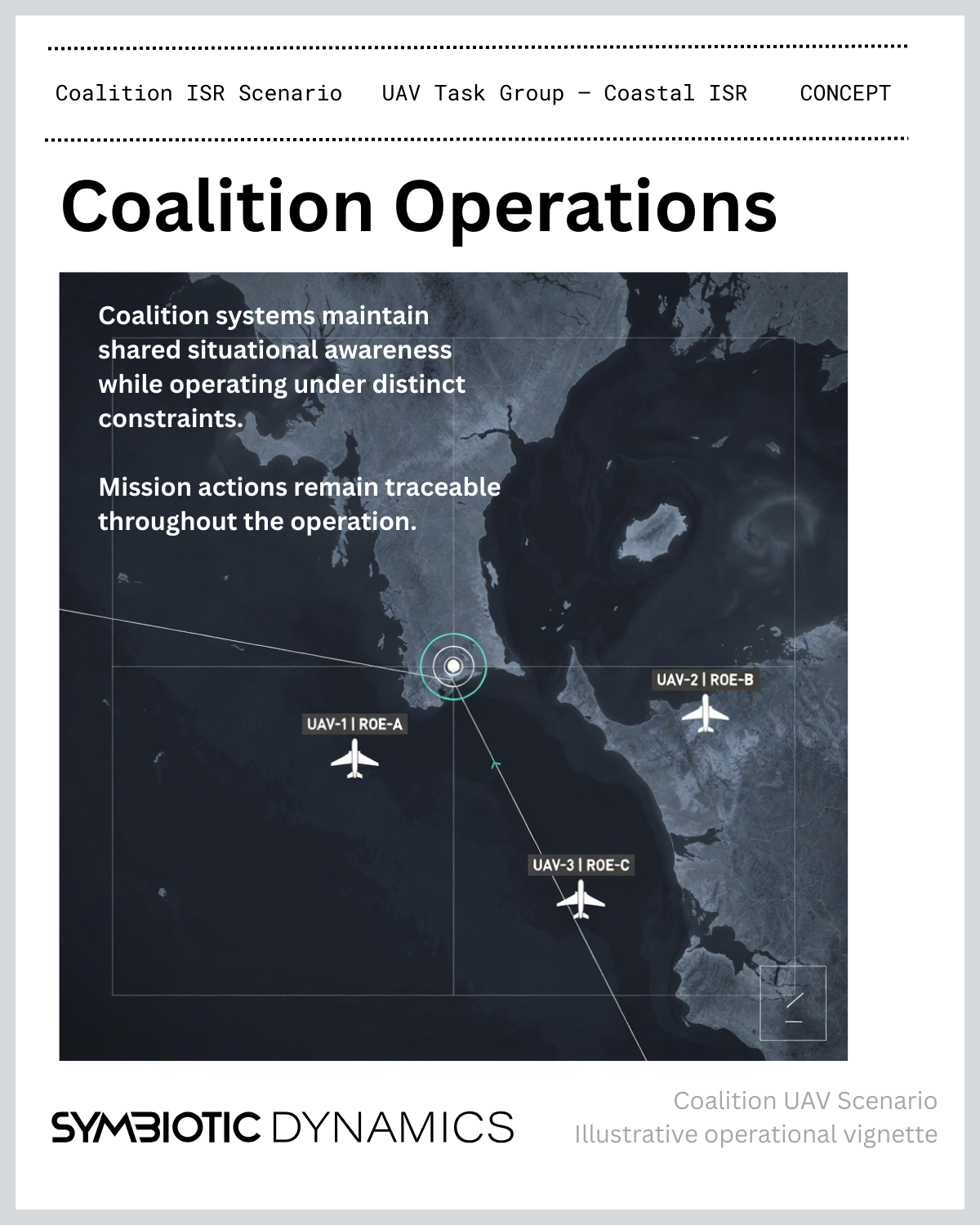 Coalition ISR Scenario UAV Task Group — Coastal ISR CONCEPT

Coalition Operations

Coalition systems maintain shared situational awareness while operating under distinct constraints.

Mission actions remain traceable throughout the operation.

UAV-2 | ROE-B

UAV-1 | ROE-A

UAV-3 | ROE-C

SYMBIOTIC DYNAMICS

Coalition UAV Scenario
Illustrative operational vignette